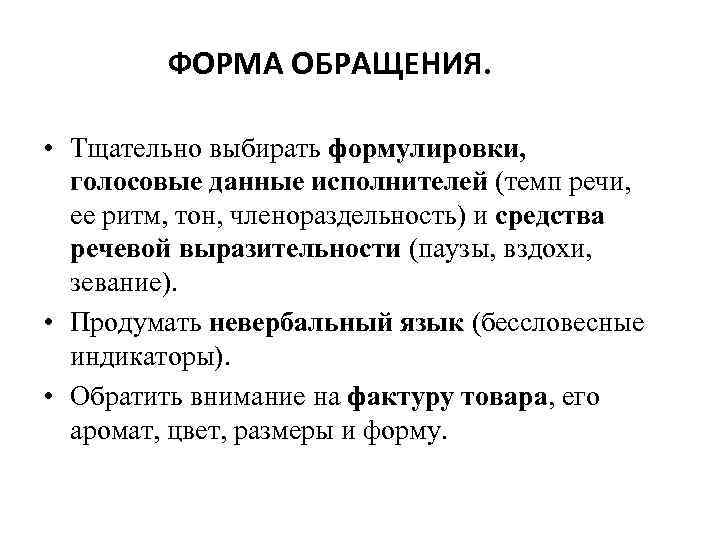 ФОРМА ОБРАЩЕНИЯ.

• Тщательно выбирать формулировки, голосовые данные исполнителей (темп речи, ее ритм, тон, членораздельность) и средства речевой выразительности (паузы, вздохи, зевание).

• Продумать невербальный язык (бессловесные индикаторы).

• Обратить внимание на фактуру товара, его аромат, цвет, размеры и форму.